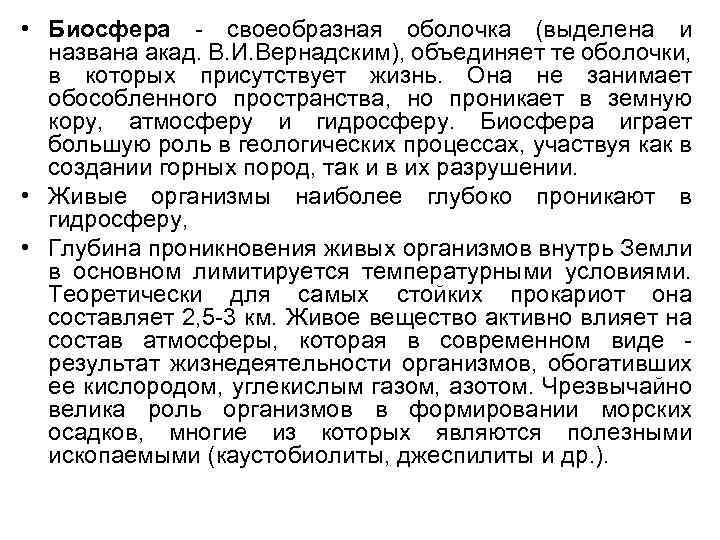 • Биосфера - своеобразная оболочка (выделена и названа акад. В.И.Вернадским), объединяет те оболочки, в которых присутствует жизнь. Она не занимает обособленного пространства, но проникает в земную кору, атмосферу и гидросферу. Биосфера играет большую роль в геологических процессах, участвуя как в создании горных пород, так и в их разрушении.

• Живые организмы наиболее глубоко проникают в гидросферу,

• Глубина проникновения живых организмов внутрь Земли в основном лимитируется температурными условиями. Теоретически для самых стойких прокариот она составляет 2,5-3 км. Живое вещество активно влияет на состав атмосферы, которая в современном виде - результат жизнедеятельности организмов, обогативших ее кислородом, углекислым газом, азотом. Чрезвычайно велика роль организмов в формировании морских осадков, многие из которых являются полезными ископаемыми (каустобиолиты, джеспилиты и др.).